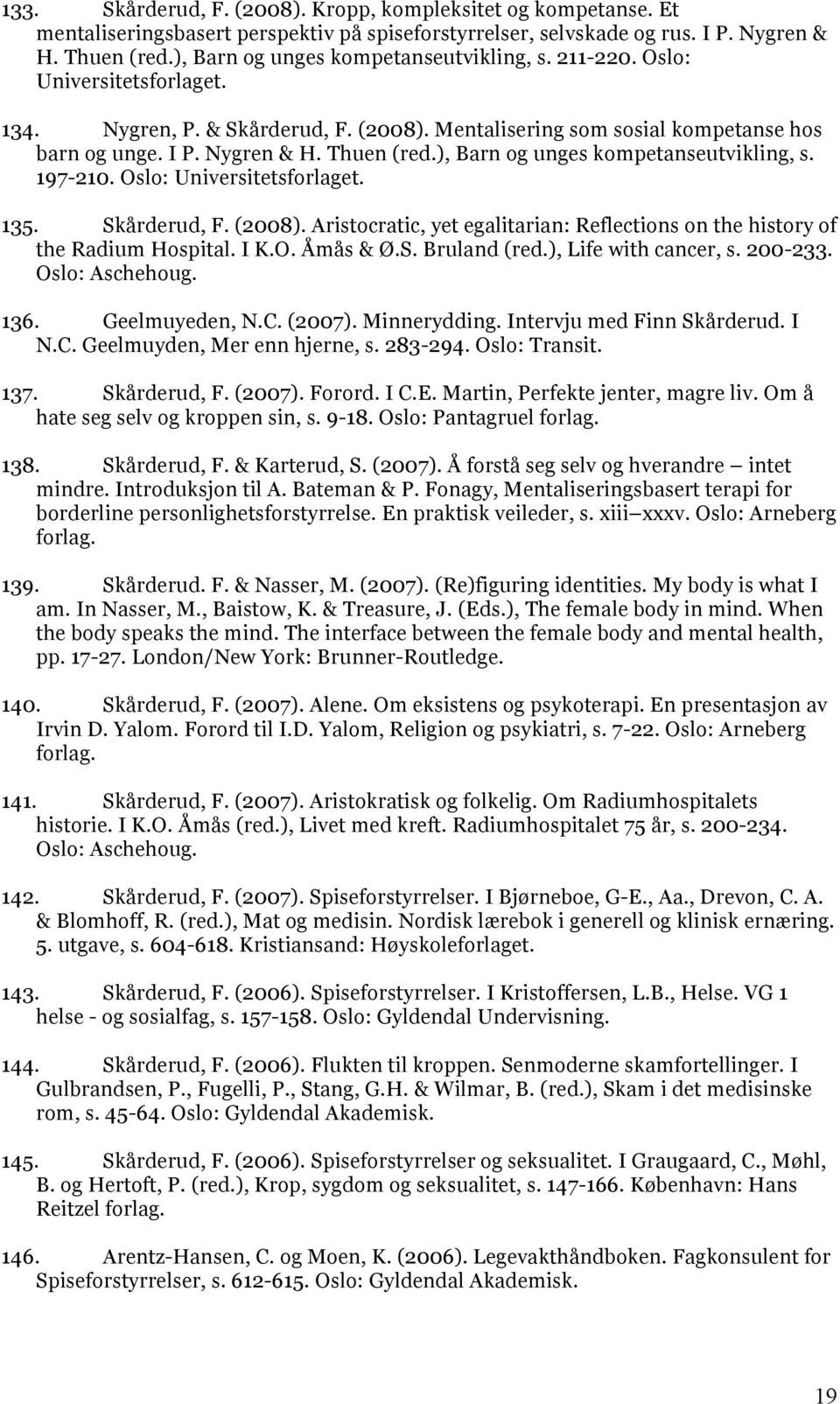 133. Skårderud, F. (2008). Kropp, kompleksitet og kompetanse. Et mentaliseringsbasert perspektiv på spiseforstyrrelser, selvskade og rus. I P. Nygren & H. Thuen (red.), Barn og unges kompetanseutvikling, s. 211-220. Oslo: Universitetsforlaget.

134. Nygren, P. & Skårderud, F. (2008). Mentalisering som sosial kompetanse hos barn og unge. I P. Nygren & H. Thuen (red.), Barn og unges kompetanseutvikling, s. 197-210. Oslo: Universitetsforlaget.

135. Skårderud, F. (2008). Aristocratic, yet egalitarian: Reflections on the history of the Radium Hospital. I K.O. Åmås & Ø.S. Bruland (red.), Life with cancer, s. 200-233. Oslo: Aschehoug.

136. Geelmuyeden, N.C. (2007). Minnerydding. Intervju med Finn Skårderud. I N.C. Geelmuyden, Mer enn hjerne, s. 283-294. Oslo: Transit.

137. Skårderud, F. (2007). Forord. I C.E. Martin, Perfekte jenter, magre liv. Om å hate seg selv og kroppen sin, s. 9-18. Oslo: Pantagruel forlag.

138. Skårderud, F. & Karterud, S. (2007). Å forstå seg selv og hverandre – intet mindre. Introduksjon til A. Bateman & P. Fonagy, Mentaliseringsbasert terapi for borderline personlighetsforstyrrelse. En praktisk veileder, s. xiii–xxxv. Oslo: Arneberg forlag.

139. Skårderud. F. & Nasser, M. (2007). (Re)figuring identities. My body is what I am. In Nasser, M., Baistow, K. & Treasure, J. (Eds.), The female body in mind. When the body speaks the mind. The interface between the female body and mental health, pp. 17-27. London/New York: Brunner-Routledge.

140. Skårderud, F. (2007). Alene. Om eksistens og psykoterapi. En presentasjon av Irvin D. Yalom. Forord til I.D. Yalom, Religion og psykiatri, s. 7-22. Oslo: Arneberg forlag.

141. Skårderud, F. (2007). Aristokratisk og folkelig. Om Radiumhospitalets historie. I K.O. Åmås (red.), Livet med kreft. Radiumhospitalet 75 år, s. 200-234. Oslo: Aschehoug.

142. Skårderud, F. (2007). Spiseforstyrrelser. I Bjørneboe, G-E., Aa., Drevon, C. A. & Blomhoff, R. (red.), Mat og medisin. Nordisk lærebok i generell og klinisk ernæring. 5. utgave, s. 604-618. Kristiansand: Høyskoleforlaget.

143. Skårderud, F. (2006). Spiseforstyrrelser. I Kristoffersen, L.B., Helse. VG 1 helse - og sosialfag, s. 157-158. Oslo: Gyldendal Undervisning.

144. Skårderud, F. (2006). Flukten til kroppen. Senmoderne skamfortellinger. I Gulbrandsen, P., Fugelli, P., Stang, G.H. & Wilmar, B. (red.), Skam i det medisinske rom, s. 45-64. Oslo: Gyldendal Akademisk.

145. Skårderud, F. (2006). Spiseforstyrrelser og seksualitet. I Graugaard, C., Møhl, B. og Hertoft, P. (red.), Krop, sygdom og seksualitet, s. 147-166. København: Hans Reitzel forlag.

146. Arentz-Hansen, C. og Moen, K. (2006). Legevakthåndboken. Fagkonsulent for Spiseforstyrrelser, s. 612-615. Oslo: Gyldendal Akademisk.

19